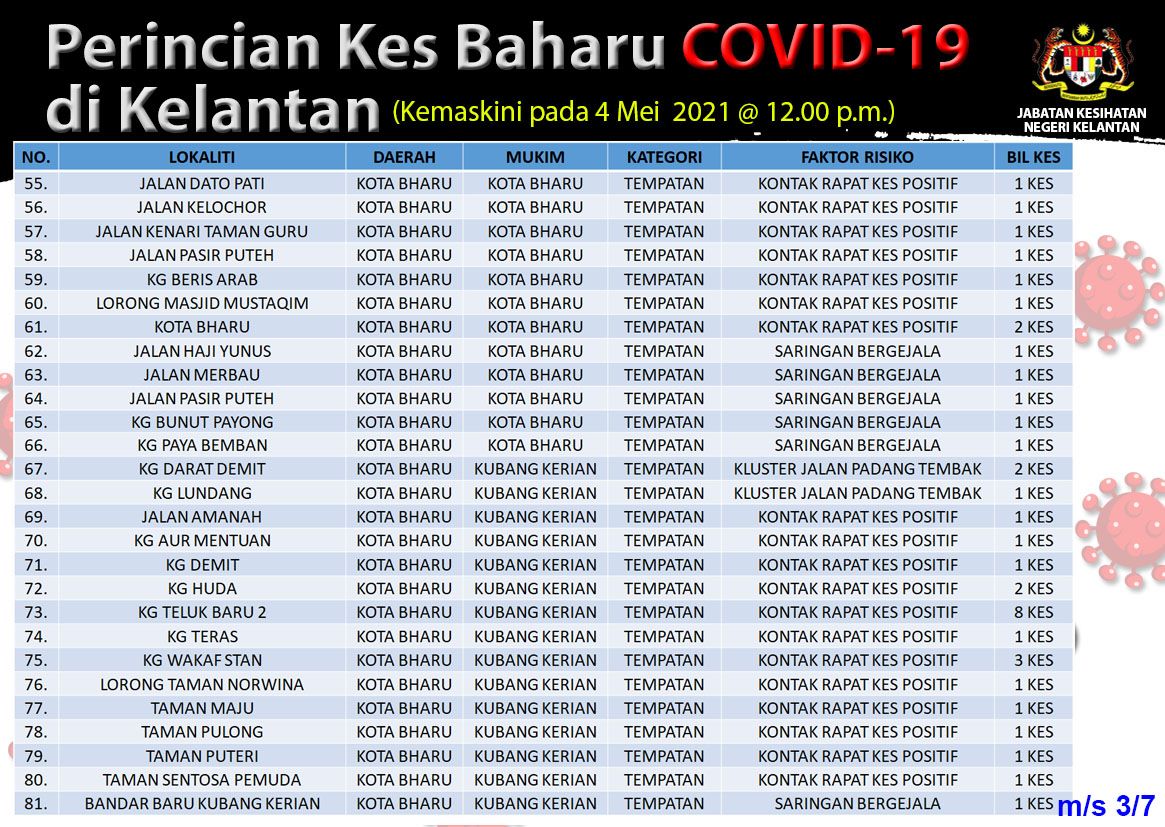 Perincian Kes Baharu COVID-19 di Kelantan (Kemaskini pada 4 Mei 2021 @ 12.00 p.m.)

JABATAN KESIHATAN NEGERI KELANTAN

| NO. | LOKALITI | DAERAH | MUKIM | KATEGORI | FAKTOR RISIKO | BIL KES |
|---|---|---|---|---|---|---|
| 55. | JALAN DATO PATI | KOTA BHARU | KOTA BHARU | TEMPATAN | KONTAK RAPAT KES POSITIF | 1 KES |
| 56. | JALAN KELOCHOR | KOTA BHARU | KOTA BHARU | TEMPATAN | KONTAK RAPAT KES POSITIF | 1 KES |
| 57. | JALAN KENARI TAMAN GURU | KOTA BHARU | KOTA BHARU | TEMPATAN | KONTAK RAPAT KES POSITIF | 1 KES |
| 58. | JALAN PASIR PUTEH | KOTA BHARU | KOTA BHARU | TEMPATAN | KONTAK RAPAT KES POSITIF | 1 KES |
| 59. | KG BERIS ARAB | KOTA BHARU | KOTA BHARU | TEMPATAN | KONTAK RAPAT KES POSITIF | 1 KES |
| 60. | LORONG MASJID MUSTAQIM | KOTA BHARU | KOTA BHARU | TEMPATAN | KONTAK RAPAT KES POSITIF | 1 KES |
| 61. | KOTA BHARU | KOTA BHARU | KOTA BHARU | TEMPATAN | KONTAK RAPAT KES POSITIF | 2 KES |
| 62. | JALAN HAJI YUNUS | KOTA BHARU | KOTA BHARU | TEMPATAN | SARINGAN BERGEJALA | 1 KES |
| 63. | JALAN MERBAU | KOTA BHARU | KOTA BHARU | TEMPATAN | SARINGAN BERGEJALA | 1 KES |
| 64. | JALAN PASIR PUTEH | KOTA BHARU | KOTA BHARU | TEMPATAN | SARINGAN BERGEJALA | 1 KES |
| 65. | KG BUNUT PAYONG | KOTA BHARU | KOTA BHARU | TEMPATAN | SARINGAN BERGEJALA | 1 KES |
| 66. | KG PAYA BEMBAN | KOTA BHARU | KOTA BHARU | TEMPATAN | SARINGAN BERGEJALA | 1 KES |
| 67. | KG DARAT DEMIT | KOTA BHARU | KUBANG KERIAN | TEMPATAN | KLUSTER JALAN PADANG TEMBAK | 2 KES |
| 68. | KG LUNDANG | KOTA BHARU | KUBANG KERIAN | TEMPATAN | KLUSTER JALAN PADANG TEMBAK | 1 KES |
| 69. | JALAN AMANAH | KOTA BHARU | KUBANG KERIAN | TEMPATAN | KONTAK RAPAT KES POSITIF | 1 KES |
| 70. | KG AUR MENTUAN | KOTA BHARU | KUBANG KERIAN | TEMPATAN | KONTAK RAPAT KES POSITIF | 1 KES |
| 71. | KG DEMIT | KOTA BHARU | KUBANG KERIAN | TEMPATAN | KONTAK RAPAT KES POSITIF | 1 KES |
| 72. | KG HUDA | KOTA BHARU | KUBANG KERIAN | TEMPATAN | KONTAK RAPAT KES POSITIF | 2 KES |
| 73. | KG TELUK BARU 2 | KOTA BHARU | KUBANG KERIAN | TEMPATAN | KONTAK RAPAT KES POSITIF | 8 KES |
| 74. | KG TERAS | KOTA BHARU | KUBANG KERIAN | TEMPATAN | KONTAK RAPAT KES POSITIF | 1 KES |
| 75. | KG WAKAF STAN | KOTA BHARU | KUBANG KERIAN | TEMPATAN | KONTAK RAPAT KES POSITIF | 3 KES |
| 76. | LORONG TAMAN NORWINA | KOTA BHARU | KUBANG KERIAN | TEMPATAN | KONTAK RAPAT KES POSITIF | 1 KES |
| 77. | TAMAN MAJU | KOTA BHARU | KUBANG KERIAN | TEMPATAN | KONTAK RAPAT KES POSITIF | 1 KES |
| 78. | TAMAN PULONG | KOTA BHARU | KUBANG KERIAN | TEMPATAN | KONTAK RAPAT KES POSITIF | 1 KES |
| 79. | TAMAN PUTERI | KOTA BHARU | KUBANG KERIAN | TEMPATAN | KONTAK RAPAT KES POSITIF | 1 KES |
| 80. | TAMAN SENTOSA PEMUDA | KOTA BHARU | KUBANG KERIAN | TEMPATAN | KONTAK RAPAT KES POSITIF | 1 KES |
| 81. | BANDAR BARU KUBANG KERIAN | KOTA BHARU | KUBANG KERIAN | TEMPATAN | SARINGAN BERGEJALA | 1 KES |

m/s 3/7